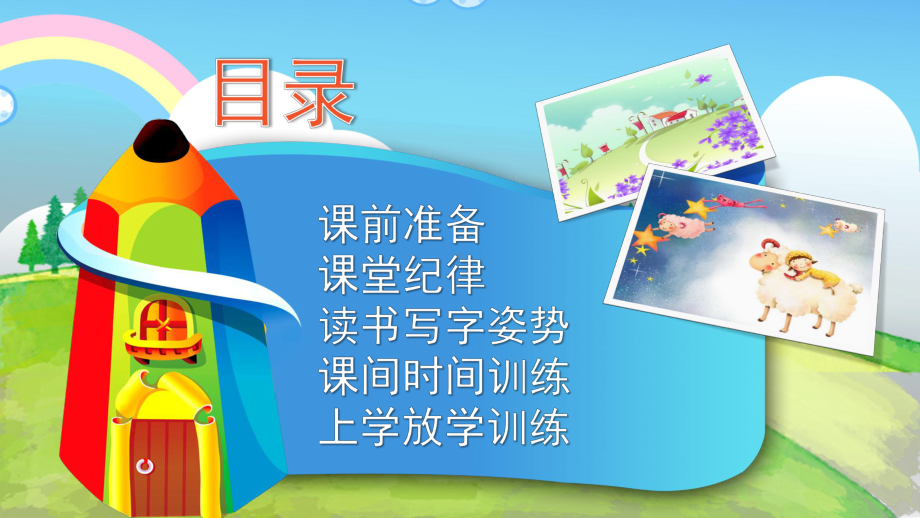 目录

课前准备
课堂纪律
读书写字姿势
课间时间训练
上学放学训练